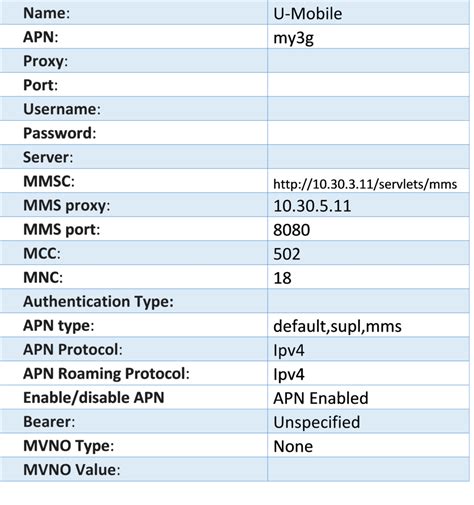 | Name: | U-Mobile |
|---|---|
| APN: | my3g |
| Proxy: | |
| Port: | |
| Username: | |
| Password: | |
| Server: | |
| MMSC: | http://10.30.3.11/servlets/mms |
| MMS proxy: | 10.30.5.11 |
| MMS port: | 8080 |
| MCC: | 502 |
| MNC: | 18 |
| Authentication Type: | |
| APN type: | default,supl,mms |
| APN Protocol: | Ipv4 |
| APN Roaming Protocol: | Ipv4 |
| Enable/disable APN | APN Enabled |
| Bearer: | Unspecified |
| MVNO Type: | None |
| MVNO Value: | |